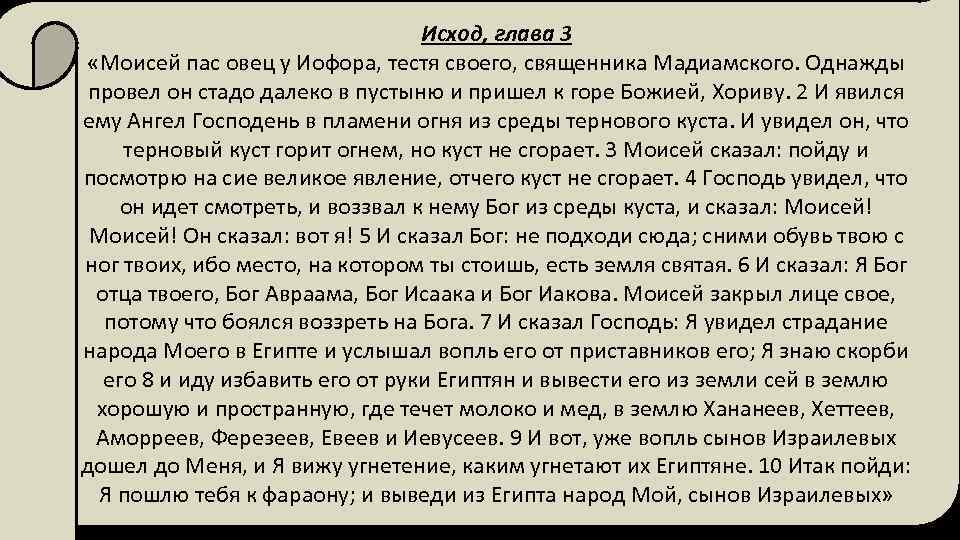 Исход, глава 3
«Моисей пас овец у Иофора, тестя своего, священника Мадиамского. Однажды провел он стадо далеко в пустыню и пришел к горе Божией, Хориву. 2 И явился ему Ангел Господень в пламени огня из среды тернового куста. И увидел он, что терновый куст горит огнем, но куст не сгорает. 3 Моисей сказал: пойду и посмотрю на сие великое явление, отчего куст не сгорает. 4 Господь увидел, что он идет смотреть, и воззвал к нему Бог из среды куста, и сказал: Моисей! Моисей! Он сказал: вот я! 5 И сказал Бог: не подходи сюда; сними обувь твою с ног твоих, ибо место, на котором ты стоишь, есть земля святая. 6 И сказал: Я Бог отца твоего, Бог Авраама, Бог Исаака и Бог Иакова. Моисей закрыл лице свое, потому что боялся воззреть на Бога. 7 И сказал Господь: Я увидел страдание народа Моего в Египте и услышал вопль его от приставников его; Я знаю скорби его 8 и иду избавить его от руки Египтян и вывести его из земли сей в землю хорошую и пространную, где течет молоко и мед, в землю Хананеев, Хеттеев, Аморреев, Ферезеев, Евеев и Иевусеев. 9 И вот, уже вопль сынов Израилевых дошел до Меня, и Я вижу угнетение, каким угнетают их Египтяне. 10 Итак пойди: Я пошлю тебя к фараону; и выведи из Египта народ Мой, сынов Израилевых»